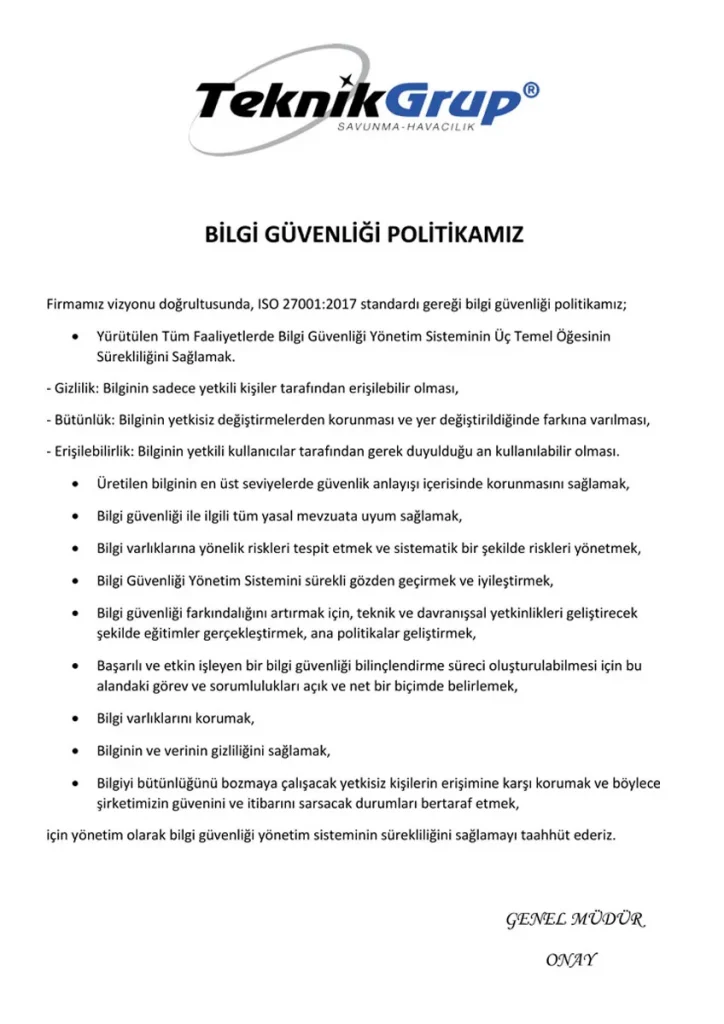 TeknikGrup®
SAVUNMA-HAVACILIK

BİLGİ GÜVENLİĞİ POLİTİKAMIZ

Firmamız vizyonu doğrultusunda, ISO 27001:2017 standardı gereği bilgi güvenliği politikamız;

• Yürütülen Tüm Faaliyetlerde Bilgi Güvenliği Yönetim Sisteminin Üç Temel Öğesinin Sürekliliğini Sağlamak.

- Gizlilik: Bilginin sadece yetkili kişiler tarafından erişilebilir olması,

- Bütünlük: Bilginin yetkisiz değiştirmelerden korunması ve yer değiştirildiğinde farkına varılması,

- Erişilebilirlik: Bilginin yetkili kullanıcılar tarafından gerek duyulduğu an kullanılabilir olması.

• Üretilen bilginin en üst seviyelerde güvenlik anlayışı içerisinde korunmasını sağlamak,

• Bilgi güvenliği ile ilgili tüm yasal mevzuata uyum sağlamak,

• Bilgi varlıklarına yönelik riskleri tespit etmek ve sistematik bir şekilde riskleri yönetmek,

• Bilgi Güvenliği Yönetim Sistemini sürekli gözden geçirmek ve iyileştirmek,

• Bilgi güvenliği farkındalığını artırmak için, teknik ve davranışsal yetkinlikleri geliştirecek şekilde eğitimler gerçekleştirmek, ana politikalar geliştirmek,

• Başarılı ve etkin işleyen bir bilgi güvenliği bilinçlendirme süreci oluşturulabilmesi için bu alandaki görev ve sorumlulukları açık ve net bir biçimde belirlemek,

• Bilgi varlıklarını korumak,

• Bilginin ve verinin gizliliğini sağlamak,

• Bilgiyi bütünlüğünü bozmaya çalışacak yetkisiz kişilerin erişimine karşı korumak ve böylece şirketimizin güvenini ve itibarını sarsacak durumları bertaraf etmek,

için yönetim olarak bilgi güvenliği yönetim sisteminin sürekliliğini sağlamayı taahhüt ederiz.

GENEL MÜDÜR

ONAY